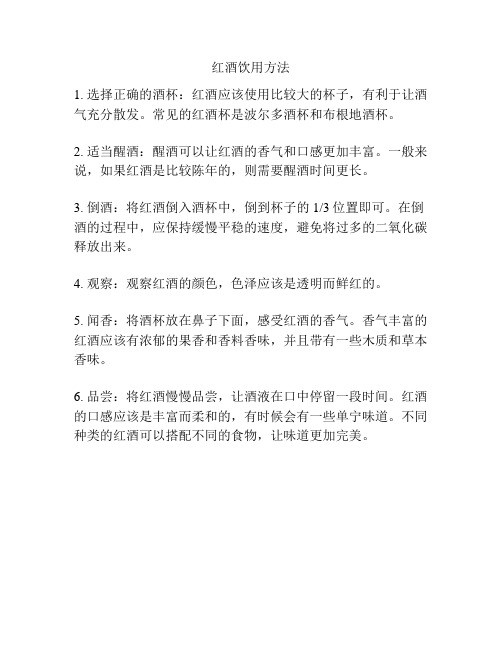 红酒饮用方法

1. 选择正确的酒杯：红酒应该使用比较大的杯子，有利于让酒气充分散发。常见的红酒杯是波尔多酒杯和布根地酒杯。

2. 适当醒酒：醒酒可以让红酒的香气和口感更加丰富。一般来说，如果红酒是比较陈年的，则需要醒酒时间更长。

3. 倒酒：将红酒倒入酒杯中，倒到杯子的 1/3 位置即可。在倒酒的过程中，应保持缓慢平稳的速度，避免将过多的二氧化碳释放出来。

4. 观察：观察红酒的颜色，色泽应该是透明而鲜红的。

5. 闻香：将酒杯放在鼻子下面，感受红酒的香气。香气丰富的红酒应该有浓郁的果香和香料香味，并且带有一些木质和草本香味。

6. 品尝：将红酒慢慢品尝，让酒液在口中停留一段时间。红酒的口感应该是丰富而柔和的，有时候会有一些单宁味道。不同种类的红酒可以搭配不同的食物，让味道更加完美。